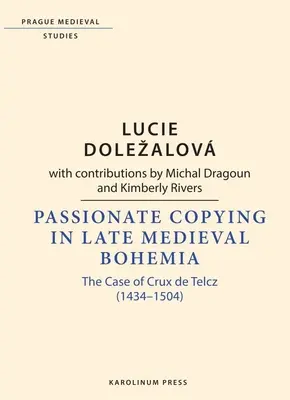 PRAGUE MEDIEVAL
STUDIES

LUCIE DOLEŽALOVÁ
with contributions by Michal Dragoun and Kimberly Rivers

PASSIONATE COPYING IN LATE MEDIEVAL BOHEMIA
The Case of Crux de Telcz (1434–1504)

KAROLINUM PRESS